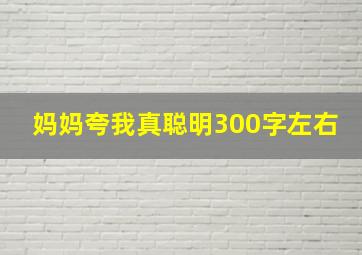 妈妈夸我真聪明300字左右